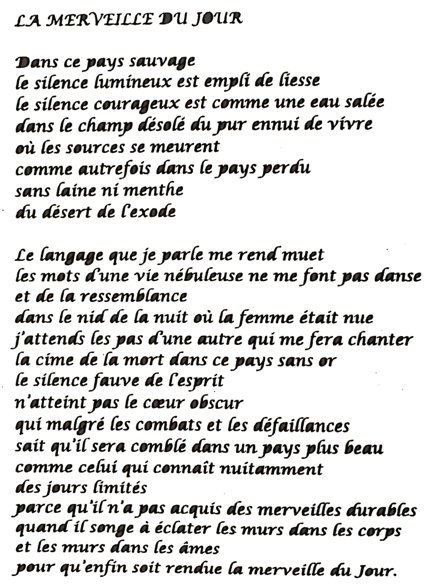 LA MERVEILLE DU JOUR

Dans ce pays sauvage
le silence lumineux est empli de liesse
le silence courageux est comme une eau salée
dans le champ désolé du pur ennui de vivre
où les sources se meurent
comme autrefois dans le pays perdu
sans laine ni menthe
du désert de l'exode

Le langage que je parle me rend muet
les mots d'une vie nébuleuse ne me font pas danse
et de la ressemblance
dans le nid de la nuit où la femme était nue
j'attends les pas d'une autre qui me fera chanter
la cime de la mort dans ce pays sans or
le silence fauve de l'esprit
n'atteint pas le cœur obscur
qui malgré les combats et les défaillances
sait qu'il sera comblé dans un pays plus beau
comme celui qui connaît nuitamment
des jours limités
parce qu'il n'a pas acquis des merveilles durables
quand il songe à éclater les murs dans les corps
et les murs dans les âmes
pour qu'enfin soit rendue la merveille du Jour.